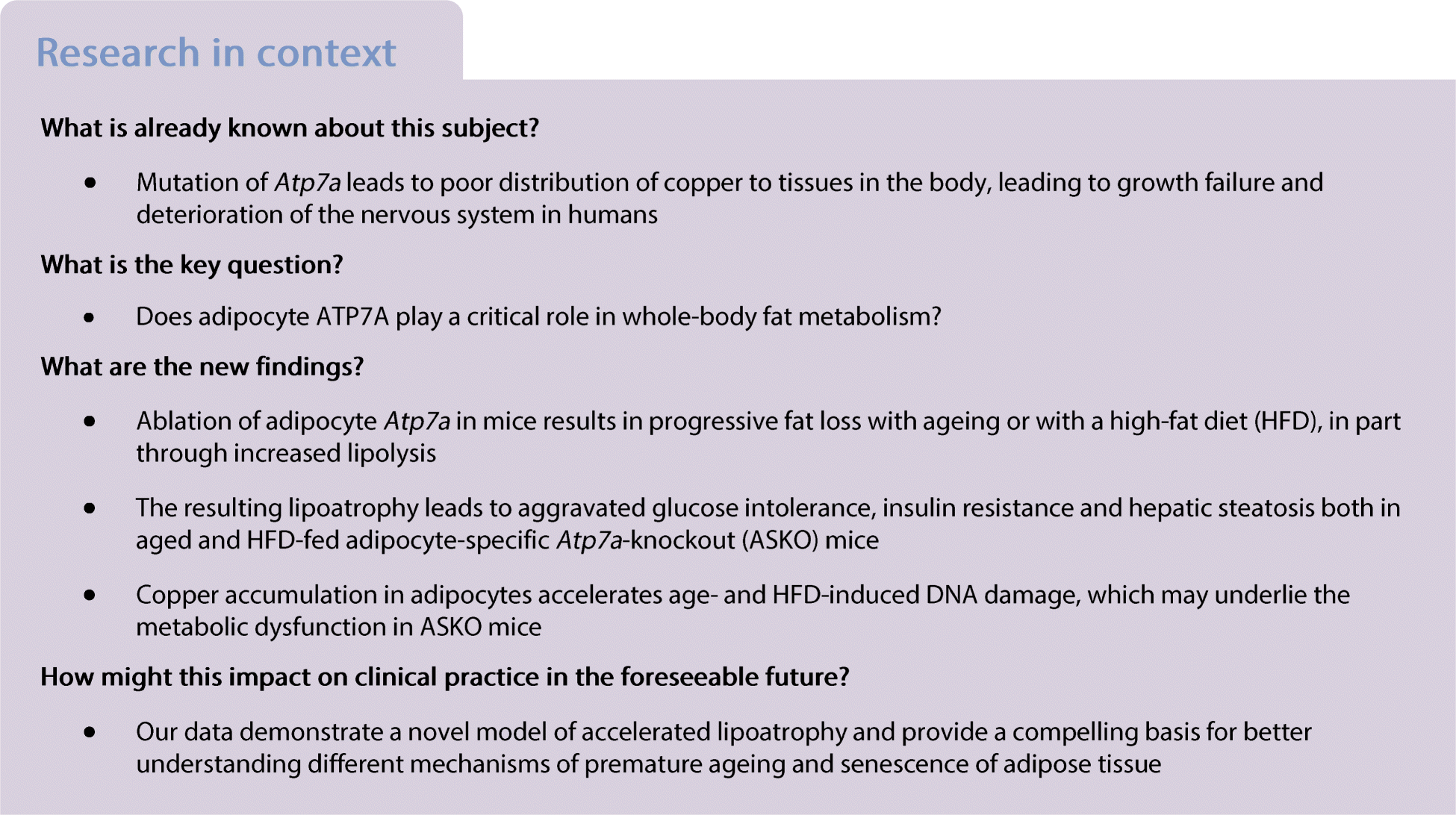 Research in context

What is already known about this subject?

• Mutation of Atp7a leads to poor distribution of copper to tissues in the body, leading to growth failure and deterioration of the nervous system in humans

What is the key question?

• Does adipocyte ATP7A play a critical role in whole-body fat metabolism?

What are the new findings?

• Ablation of adipocyte Atp7a in mice results in progressive fat loss with ageing or with a high-fat diet (HFD), in part through increased lipolysis

• The resulting lipoatrophy leads to aggravated glucose intolerance, insulin resistance and hepatic steatosis both in aged and HFD-fed adipocyte-specific Atp7a-knockout (ASKO) mice

• Copper accumulation in adipocytes accelerates age- and HFD-induced DNA damage, which may underlie the metabolic dysfunction in ASKO mice

How might this impact on clinical practice in the foreseeable future?

• Our data demonstrate a novel model of accelerated lipoatrophy and provide a compelling basis for better understanding different mechanisms of premature ageing and senescence of adipose tissue